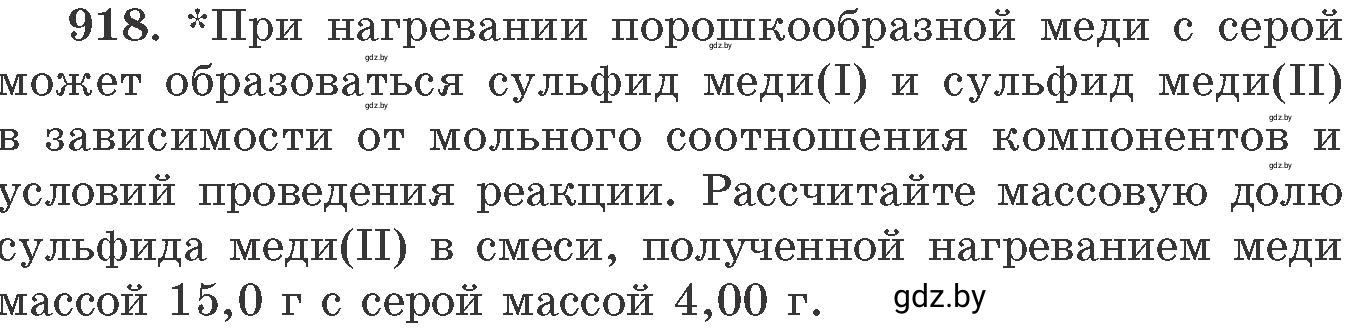 918. *При нагревании порошкообразной меди с серой может образоваться сульфид меди(I) и сульфид меди(II) в зависимости от мольного соотношения компонентов и условий проведения реакции. Рассчитайте массовую долю сульфида меди(II) в смеси, полученной нагреванием меди массой 15,0 г с серой массой 4,00 г.

gdz.by